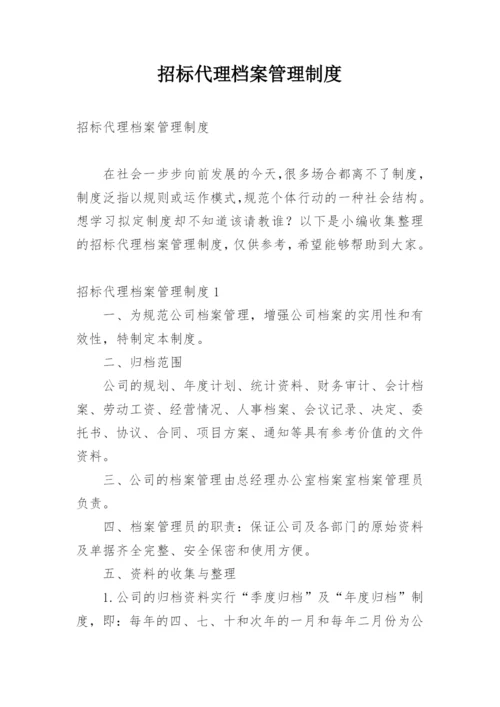 招标代理档案管理制度

招标代理档案管理制度

在社会一步步向前发展的今天,很多场合都离不了制度,制度泛指以规则或运作模式,规范个体行动的一种社会结构。想学习拟定制度却不知道该请教谁?以下是小编收集整理的招标代理档案管理制度,仅供参考,希望能够帮助到大家。

招标代理档案管理制度1

一、为规范公司档案管理,增强公司档案的实用性和有效性,特制定本制度。

二、归档范围

公司的规划、年度计划、统计资料、财务审计、会计档案、劳动工资、经营情况、人事档案、会议记录、决定、委托书、协议、合同、项目方案、通知等具有参考价值的文件资料。

三、公司的档案管理由总经理办公室档案室档案管理员负责。

四、档案管理员的职责:保证公司及各部门的原始资料及单据齐全完整、安全保密和使用方便。

五、资料的收集与整理

1.公司的归档资料实行“季度归档”及“年度归档”制度,即:每年的四、七、十和次年的一月和每年二月份为公